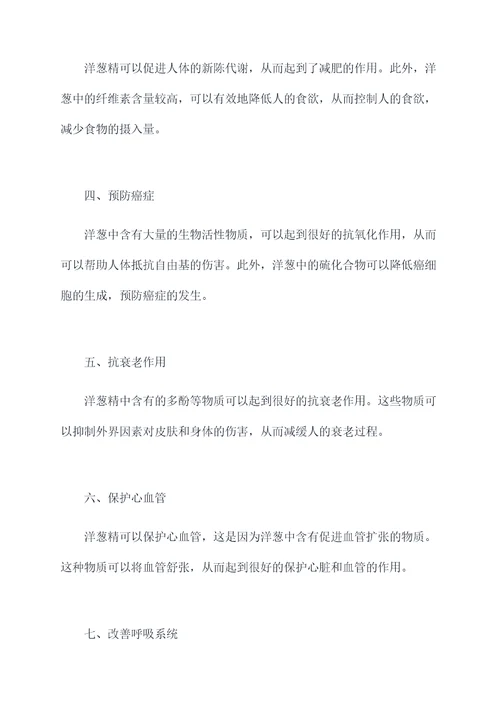 洋葱精可以促进人体的新陈代谢，从而起到了减肥的作用。此外，洋葱中的纤维素含量较高，可以有效地降低人的食欲，从而控制人的食欲，减少食物的摄入量。

四、预防癌症

洋葱中含有大量的生物活性物质，可以起到很好的抗氧化作用，从而可以帮助人体抵抗自由基的伤害。此外，洋葱中的硫化合物可以降低癌细胞的生成，预防癌症的发生。

五、抗衰老作用

洋葱精中含有的多酚等物质可以起到很好的抗衰老作用。这些物质可以抑制外界因素对皮肤和身体的伤害，从而减缓人的衰老过程。

六、保护心血管

洋葱精可以保护心血管，这是因为洋葱中含有促进血管扩张的物质。这种物质可以将血管舒张，从而起到很好的保护心脏和血管的作用。

七、改善呼吸系统